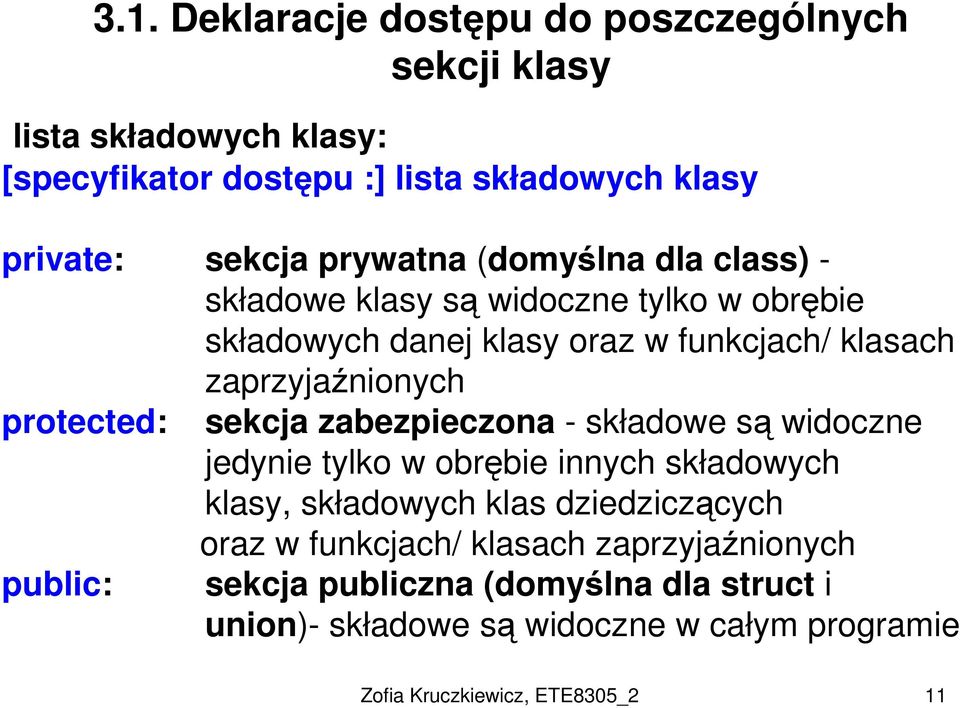 3.1. Deklaracje dostępu do poszczególnych sekcji klasy

lista składowych klasy:
[specyfikator dostępu :] lista składowych klasy

private: sekcja prywatna (domyślna dla class) - składowe klasy są widoczne tylko w obrębie składowych danej klasy oraz w funkcjach/ klasach zaprzyjaźnionych

protected: sekcja zabezpieczona - składowe są widoczne jedynie tylko w obrębie innych składowych klasy, składowych klas dziedziczących oraz w funkcjach/ klasach zaprzyjaźnionych

public: sekcja publiczna (domyślna dla struct i union)- składowe są widoczne w całym programie

Zofia Kruczkiewicz, ETE8305_2 11